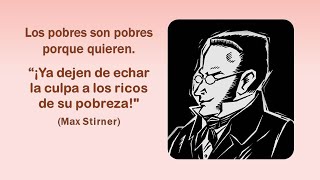 Los pobres son pobres porque quieren.

“¡Ya dejen de echar la culpa a los ricos de su pobreza!"

(Max Stirner)